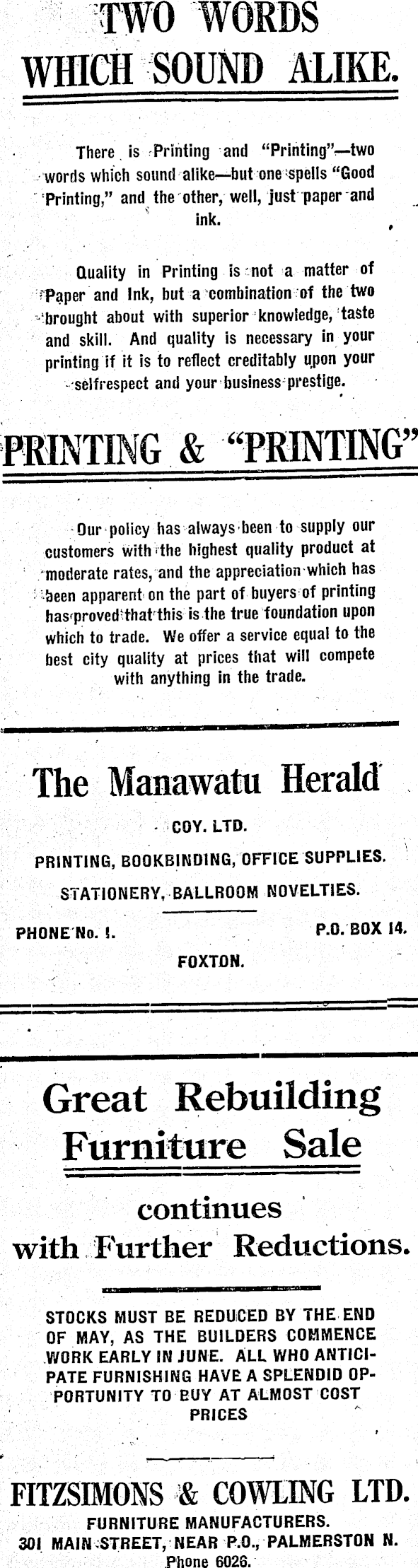 TWO WORDS WHICH SOUND ALIKE.

There is Printing and "Printing"—two words which sound alike—but one spells "Good Printing," and the other, well, just paper and ink.

Quality in Printing is not a matter of Paper and Ink, but a combination of the two brought about with superior knowledge, taste and skill. And quality is necessary in your printing if it is to reflect creditably upon your selfrespect and your business prestige.

PRINTING & "PRINTING"

Our policy has always been to supply our customers with the highest quality product at moderate rates, and the appreciation which has been apparent on the part of buyers of printing has proved that this is the true foundation upon which to trade. We offer a service equal to the best city quality at prices that will compete with anything in the trade.

The Manawatu Herald

COY. LTD.

PRINTING, BOOKBINDING, OFFICE SUPPLIES.

STATIONERY, BALLROOM NOVELTIES.

PHONE No. 1. P.O. BOX 14.

FOXTON.

Great Rebuilding Furniture Sale

continues with Further Reductions.

STOCKS MUST BE REDUCED BY THE END OF MAY, AS THE BUILDERS COMMENCE WORK EARLY IN JUNE. ALL WHO ANTICIPATE FURNISHING HAVE A SPLENDID OPPORTUNITY TO BUY AT ALMOST COST PRICES

FITZSIMONS & COWLING LTD.

FURNITURE MANUFACTURERS.

301 MAIN STREET, NEAR P.O., PALMERSTON N.

Phone 6026.